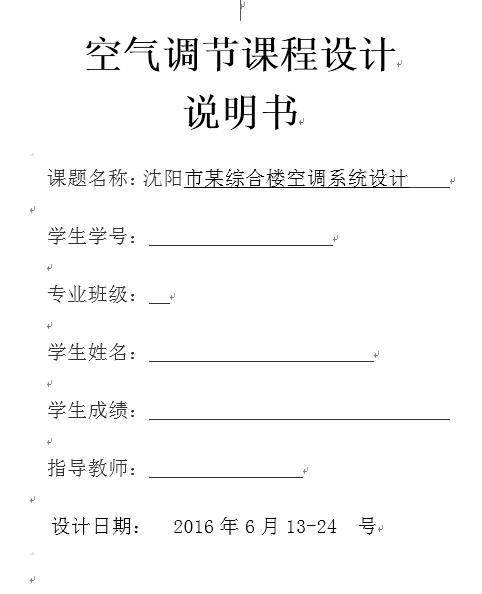 空气调节课程设计
说明书

课题名称：沈阳市某综合楼空调系统设计

学生学号：

专业班级：

学生姓名：

学生成绩：

指导教师：

设计日期：　2016 年 6 月 13-24　号